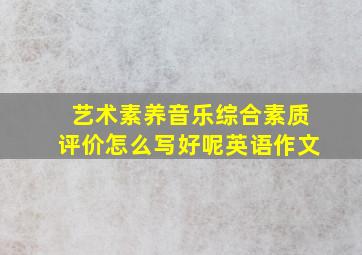 艺术素养音乐综合素质评价怎么写好呢英语作文